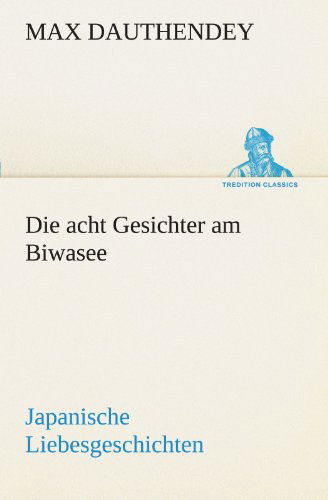 MAX DAUTHENDEY

TREDITION CLASSICS

Die acht Gesichter am Biwasee

Japanische Liebesgeschichten